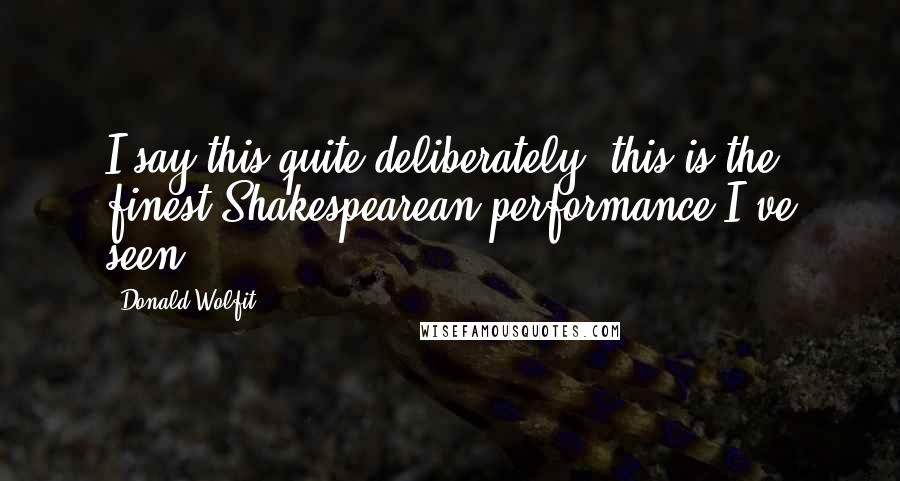 I say this quite deliberately, this is the finest Shakespearean performance I've seen.

Donald Wolfit

WISEFAMOUSQUOTES.COM